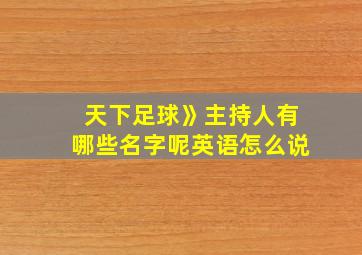 天下足球》主持人有哪些名字呢英语怎么说